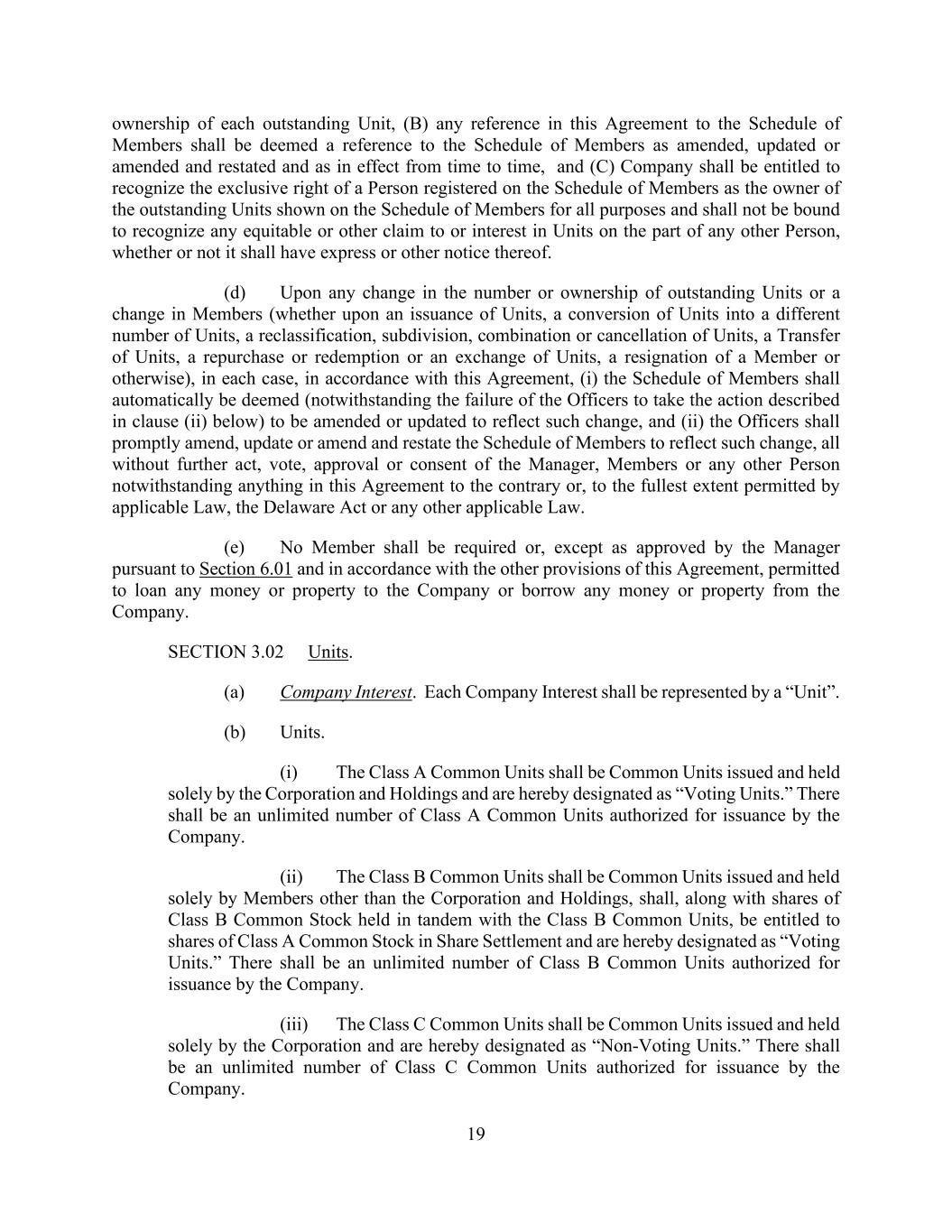 ownership of each outstanding Unit, (B) any reference in this Agreement to the Schedule of Members shall be deemed a reference to the Schedule of Members as amended, updated or amended and restated and as in effect from time to time, and (C) Company shall be entitled to recognize the exclusive right of a Person registered on the Schedule of Members as the owner of the outstanding Units shown on the Schedule of Members for all purposes and shall not be bound to recognize any equitable or other claim to or interest in Units on the part of any other Person, whether or not it shall have express or other notice thereof.

(d) Upon any change in the number or ownership of outstanding Units or a change in Members (whether upon an issuance of Units, a conversion of Units into a different number of Units, a reclassification, subdivision, combination or cancellation of Units, a Transfer of Units, a repurchase or redemption or an exchange of Units, a resignation of a Member or otherwise), in each case, in accordance with this Agreement, (i) the Schedule of Members shall automatically be deemed (notwithstanding the failure of the Officers to take the action described in clause (ii) below) to be amended or updated to reflect such change, and (ii) the Officers shall promptly amend, update or amend and restate the Schedule of Members to reflect such change, all without further act, vote, approval or consent of the Manager, Members or any other Person notwithstanding anything in this Agreement to the contrary or, to the fullest extent permitted by applicable Law, the Delaware Act or any other applicable Law.

(e) No Member shall be required or, except as approved by the Manager pursuant to Section 6.01 and in accordance with the other provisions of this Agreement, permitted to loan any money or property to the Company or borrow any money or property from the Company.

SECTION 3.02 Units.

(a) Company Interest. Each Company Interest shall be represented by a “Unit”.

(b) Units.

(i) The Class A Common Units shall be Common Units issued and held solely by the Corporation and Holdings and are hereby designated as “Voting Units.” There shall be an unlimited number of Class A Common Units authorized for issuance by the Company.

(ii) The Class B Common Units shall be Common Units issued and held solely by Members other than the Corporation and Holdings, shall, along with shares of Class B Common Stock held in tandem with the Class B Common Units, be entitled to shares of Class A Common Stock in Share Settlement and are hereby designated as “Voting Units.” There shall be an unlimited number of Class B Common Units authorized for issuance by the Company.

(iii) The Class C Common Units shall be Common Units issued and held solely by the Corporation and are hereby designated as “Non-Voting Units.” There shall be an unlimited number of Class C Common Units authorized for issuance by the Company.

19